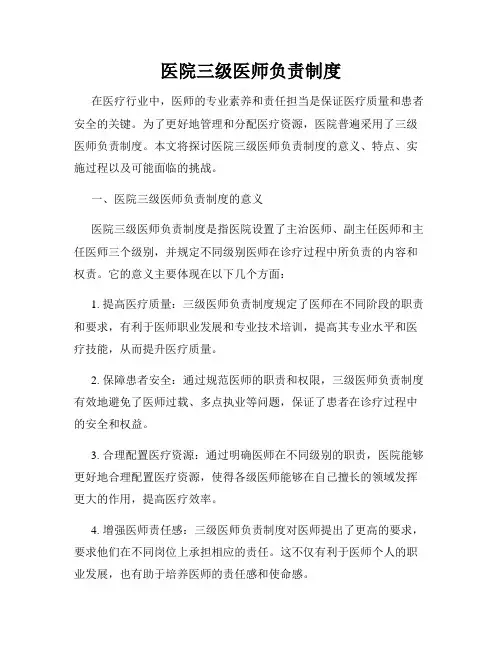 医院三级医师负责制度

在医疗行业中，医师的专业素养和责任担当是保证医疗质量和患者安全的关键。为了更好地管理和分配医疗资源，医院普遍采用了三级医师负责制度。本文将探讨医院三级医师负责制度的意义、特点、实施过程以及可能面临的挑战。

一、医院三级医师负责制度的意义

医院三级医师负责制度是指医院设置了主治医师、副主任医师和主任医师三个级别，并规定不同级别医师在诊疗过程中所负责的内容和权责。它的意义主要体现在以下几个方面：

1. 提高医疗质量：三级医师负责制度规定了医师在不同阶段的职责和要求，有利于医师职业发展和专业技术培训，提高其专业水平和医疗技能，从而提升医疗质量。

2. 保障患者安全：通过规范医师的职责和权限，三级医师负责制度有效地避免了医师过载、多点执业等问题，保证了患者在诊疗过程中的安全和权益。

3. 合理配置医疗资源：通过明确医师在不同级别的职责，医院能够更好地合理配置医疗资源，使得各级医师能够在自己擅长的领域发挥更大的作用，提高医疗效率。

4. 增强医师责任感：三级医师负责制度对医师提出了更高的要求，要求他们在不同岗位上承担相应的责任。这不仅有利于医师个人的职业发展，也有助于培养医师的责任感和使命感。